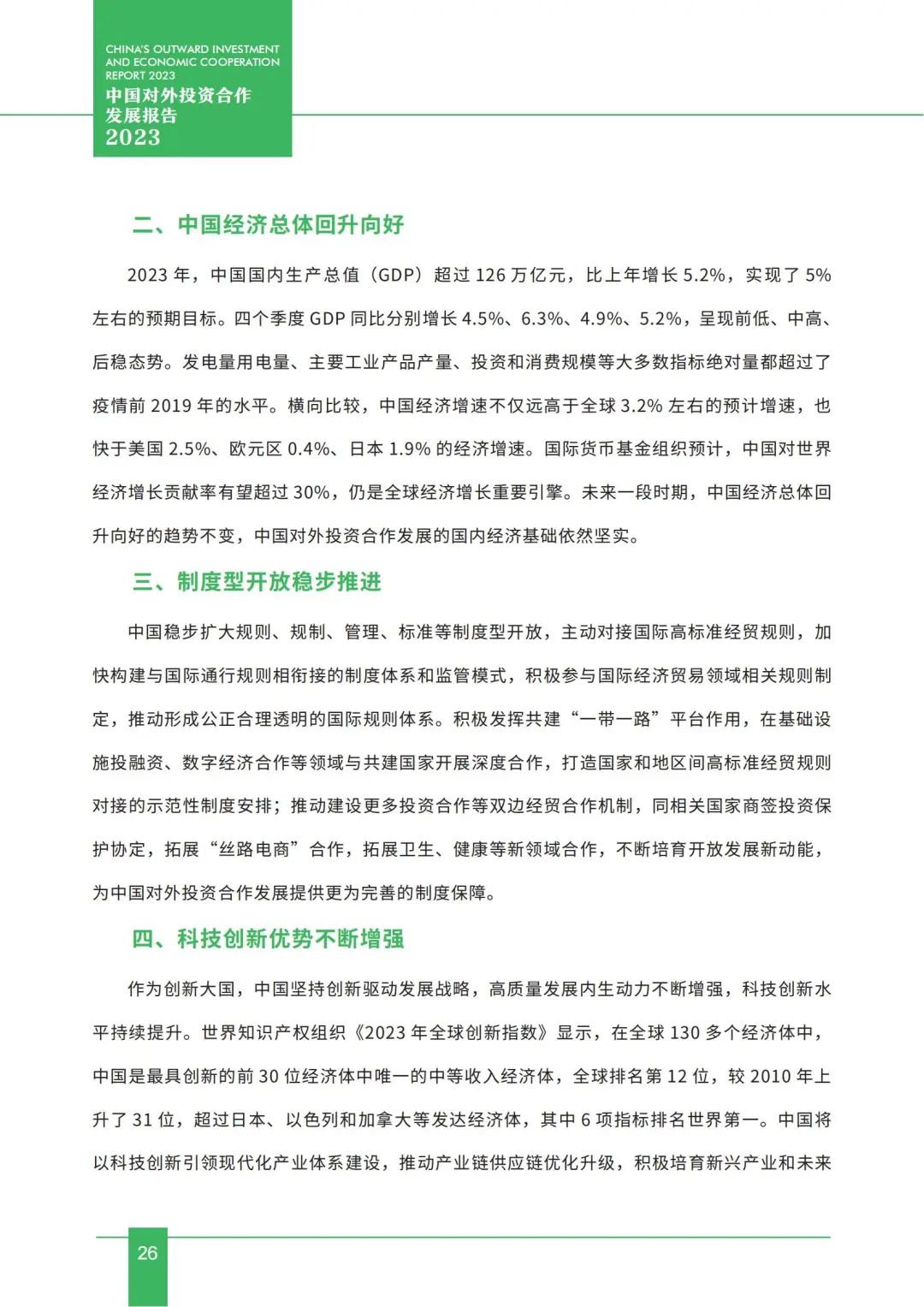 CHINA'S OUTWARD INVESTMENT AND ECONOMIC COOPERATION REPORT 2023
中国对外投资合作发展报告
2023

二、中国经济总体回升向好

2023 年，中国国内生产总值（GDP）超过 126 万亿元，比上年增长 5.2%，实现了 5% 左右的预期目标。四个季度 GDP 同比分别增长 4.5%、6.3%、4.9%、5.2%，呈现前低、中高、后稳态势。发电量用电量、主要工业产品产量、投资和消费规模等大多数指标绝对量都超过了疫情前 2019 年的水平。横向比较，中国经济增速不仅远高于全球 3.2% 左右的预计增速，也快于美国 2.5%、欧元区 0.4%、日本 1.9% 的经济增速。国际货币基金组织预计，中国对世界经济增长贡献率有望超过 30%，仍是全球经济增长重要引擎。未来一段时期，中国经济总体回升向好的趋势不变，中国对外投资合作发展的国内经济基础依然坚实。

三、制度型开放稳步推进

中国稳步扩大规则、规制、管理、标准等制度型开放，主动对接国际高标准经贸规则，加快构建与国际通行规则相衔接的制度体系和监管模式，积极参与国际经济贸易领域相关规则制定，推动形成公正合理透明的国际规则体系。积极发挥共建“一带一路”平台作用，在基础设施投融资、数字经济合作等领域与共建国家开展深度合作，打造国家和地区间高标准经贸规则对接的示范性制度安排；推动建设更多投资合作等双边经贸合作机制，同相关国家商签投资保护协定，拓展“丝路电商”合作，拓展卫生、健康等新领域合作，不断培育开放发展新动能，为中国对外投资合作发展提供更为完善的制度保障。

四、科技创新优势不断增强

作为创新大国，中国坚持创新驱动发展战略，高质量发展内生动力不断增强，科技创新水平持续提升。世界知识产权组织《2023 年全球创新指数》显示，在全球 130 多个经济体中，中国是最具创新的前 30 位经济体中唯一的中等收入经济体，全球排名第 12 位，较 2010 年上升了 31 位，超过日本、以色列和加拿大等发达经济体，其中 6 项指标排名世界第一。中国将以科技创新引领现代化产业体系建设，推动产业链供应链优化升级，积极培育新兴产业和未来

26